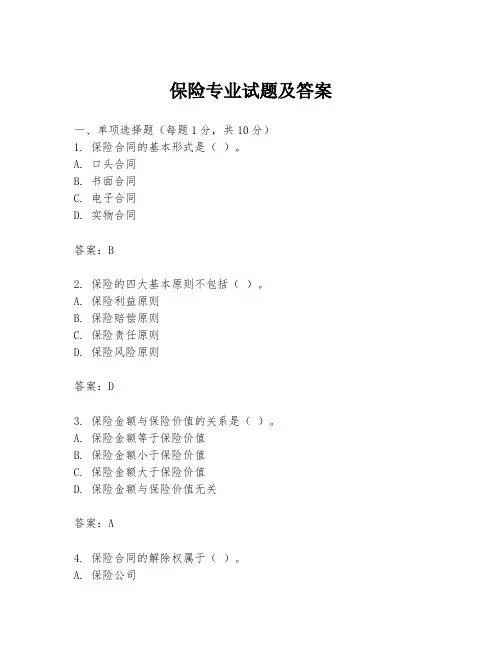 保险专业试题及答案

一、单项选择题（每题1分，共10分）
1. 保险合同的基本形式是（ ）。
A. 口头合同
B. 书面合同
C. 电子合同
D. 实物合同

答案：B

2. 保险的四大基本原则不包括（ ）。
A. 保险利益原则
B. 保险赔偿原则
C. 保险责任原则
D. 保险风险原则

答案：D

3. 保险金额与保险价值的关系是（ ）。
A. 保险金额等于保险价值
B. 保险金额小于保险价值
C. 保险金额大于保险价值
D. 保险金额与保险价值无关

答案：A

4. 保险合同的解除权属于（ ）。
A. 保险公司